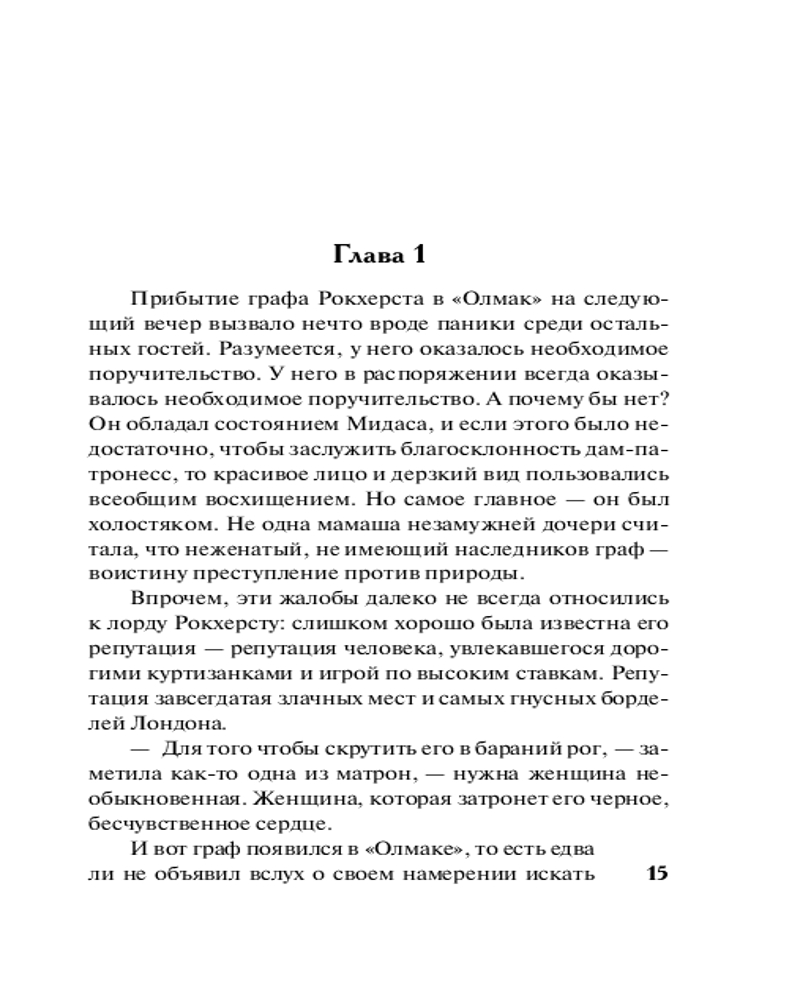 Глава 1

Прибытие графа Рокхерста в «Олмак» на следующий вечер вызвало нечто вроде паники среди остальных гостей. Разумеется, у него оказалось необходимое поручительство. У него в распоряжении всегда оказывалось необходимое поручительство. А почему бы нет? Он обладал состоянием Мидаса, и если этого было недостаточно, чтобы заслужить благосклонность дам-патронесс, то красивое лицо и дерзкий вид пользовались всеобщим восхищением. Но самое главное — он был холостяком. Не одна мамаша незамужней дочери считала, что неженатый, не имеющий наследников граф — воистину преступление против природы.

Впрочем, эти жалобы далеко не всегда относились к лорду Рокхерсту: слишком хорошо была известна его репутация — репутация человека, увлекавшегося дорогими куртизанками и игрой по высоким ставкам. Репутация завсегдатая злачных мест и самых гнусных борделей Лондона.

— Для того чтобы скрутить его в бараний рог, — заметила как-то одна из матрон, — нужна женщина необыкновенная. Женщина, которая затронет его черное, бесчувственное сердце.

И вот граф появился в «Олмаке», то есть едва ли не объявил вслух о своем намерении искать

15